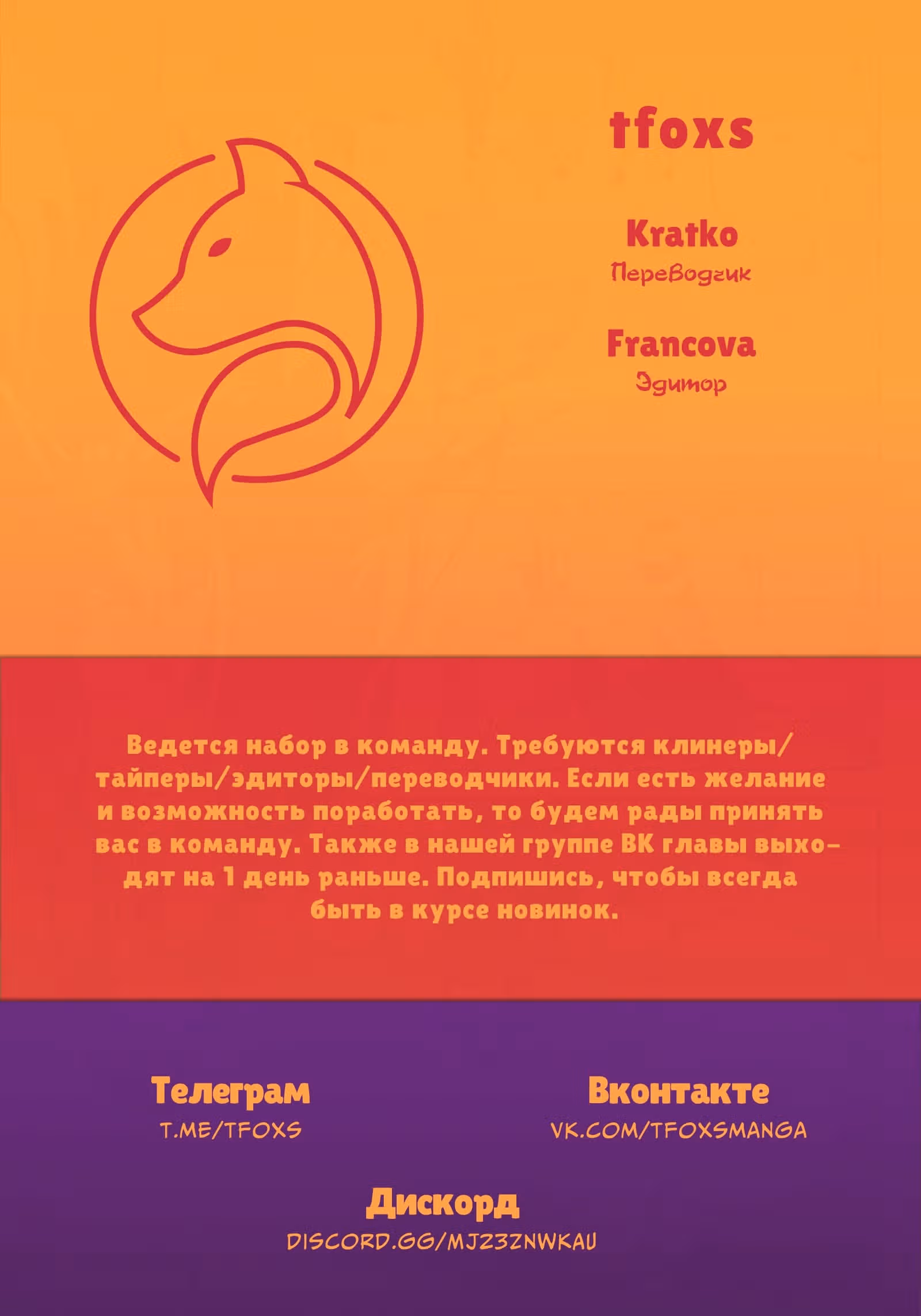 tfoxs

Kratko
Переводчик

Francova
Эдитор

Ведется набор в команду. Требуются клинеры/тайперы/эдиторы/переводчики. Если есть желание и возможность поработать, то будем рады принять вас в команду. Также в нашей группе ВК главы выходят на 1 день раньше. Подпишись, чтобы всегда быть в курсе новинок.

Телеграм
T.ME/TFOXS

Вконтакте
VK.COM/TFOXSMANGA

Дискорд
DISCORD.GG/MJZ3ZNWKAU